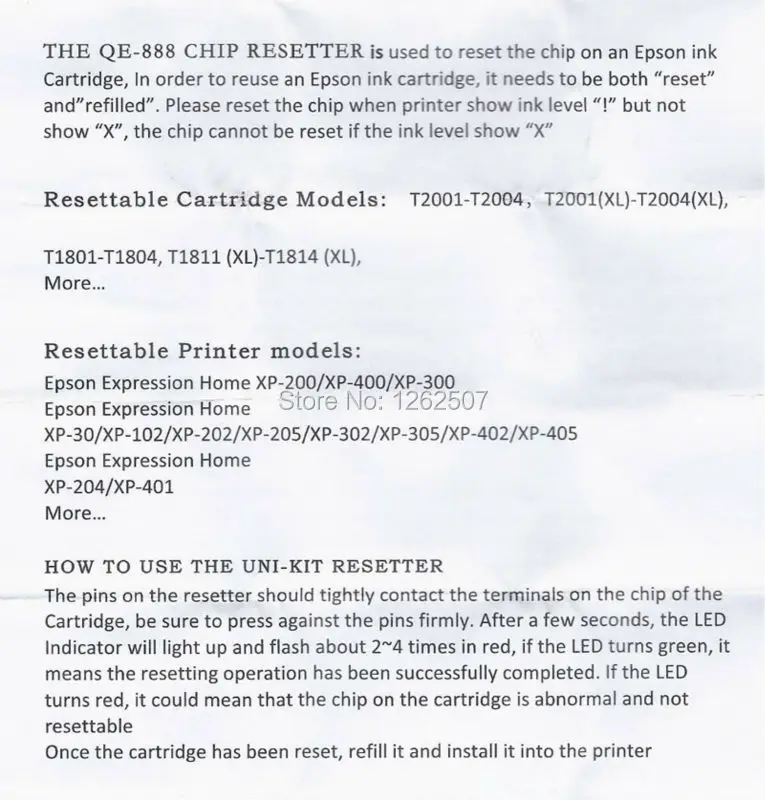 THE QE-888 CHIP RESETTER is used to reset the chip on an Epson ink Cartridge, In order to reuse an Epson ink cartridge, it needs to be both "reset" and"refilled". Please reset the chip when printer show ink level "!" but not show "X", the chip cannot be reset if the ink level show "X"

Resettable Cartridge Models: T2001-T2004, T2001(XL)-T2004(XL),

T1801-T1804, T1811 (XL)-T1814 (XL),
More...

Resettable Printer models:
Epson Expression Home XP-200/XP-400/XP-300
Epson Expression Home Store No: 1262507
XP-30/XP-102/XP-202/XP-205/XP-302/XP-305/XP-402/XP-405
Epson Expression Home
XP-204/XP-401
More...

HOW TO USE THE UNI-KIT RESETTER
The pins on the resetter should tightly contact the terminals on the chip of the Cartridge, be sure to press against the pins firmly. After a few seconds, the LED Indicator will light up and flash about 2~4 times in red, if the LED turns green, it means the resetting operation has been successfully completed. If the LED turns red, it could mean that the chip on the cartridge is abnormal and not resettable
Once the cartridge has been reset, refill it and install it into the printer